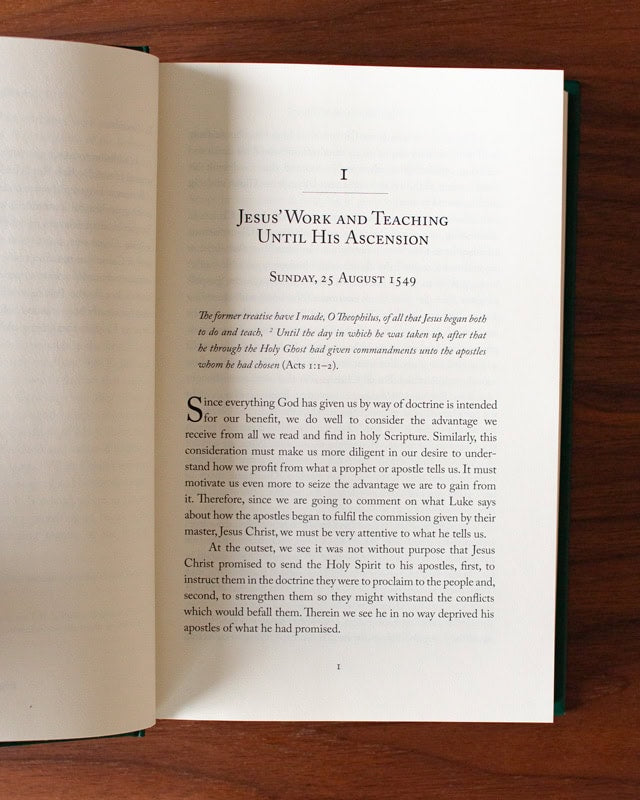 1

Jesus' Work and Teaching
Until His Ascension

Sunday, 25 August 1549

The former treatise have I made, O Theophilus, of all that Jesus began both to do and teach, $^{2}$ Until the day in which he was taken up, after that he through the Holy Ghost had given commandments unto the apostles whom he had chosen (Acts 1:1–2).

Since everything God has given us by way of doctrine is intended for our benefit, we do well to consider the advantage we receive from all we read and find in holy Scripture. Similarly, this consideration must make us more diligent in our desire to understand how we profit from what a prophet or apostle tells us. It must motivate us even more to seize the advantage we are to gain from it. Therefore, since we are going to comment on what Luke says about how the apostles began to fulfil the commission given by their master, Jesus Christ, we must be very attentive to what he tells us.

At the outset, we see it was not without purpose that Jesus Christ promised to send the Holy Spirit to his apostles, first, to instruct them in the doctrine they were to proclaim to the people and, second, to strengthen them so they might withstand the conflicts which would befall them. Therein we see he in no way deprived his apostles of what he had promised.

1